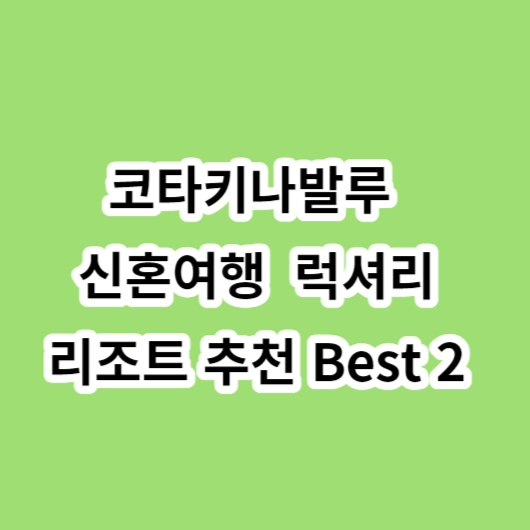 코타키나발루
신혼여행 럭셔리
리조트 추천 Best 2